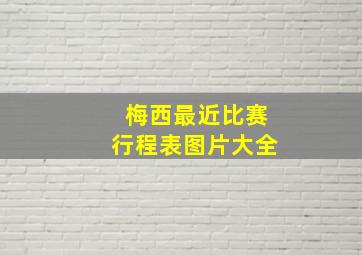 梅西最近比赛
行程表图片大全